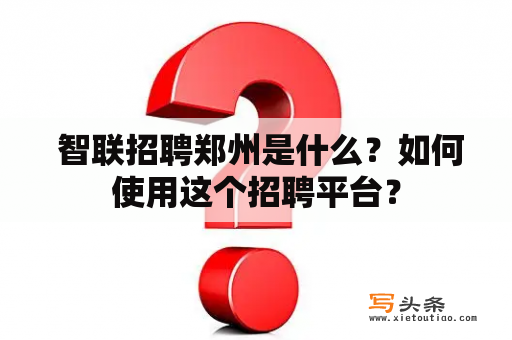 智联招聘郑州是什么？如何使用这个招聘平台？

写头条
www.xietoutiao.com